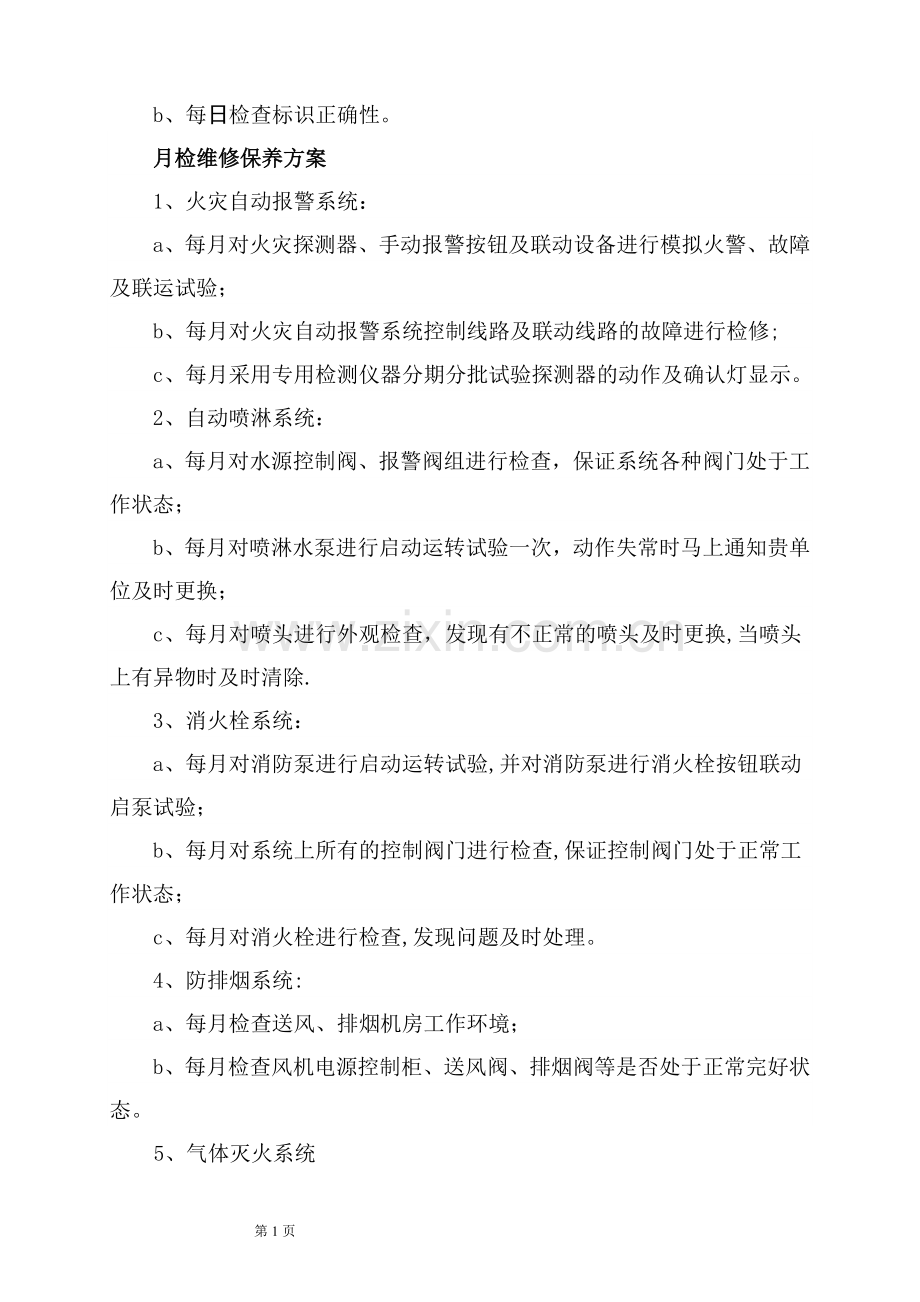 b、每日检查标识正确性。

月检维修保养方案

1、火灾自动报警系统：

a、每月对火灾探测器、手动报警按钮及联动设备进行模拟火警、故障及联运试验；

b、每月对火灾自动报警系统控制线路及联动线路的故障进行检修；

c、每月采用专用检测仪器分期分批试验探测器的动作及确认灯显示。

2、自动喷淋系统：

a、每月对水源控制阀、报警阀组进行检查，保证系统各种阀门处于工作状态；

b、每月对喷淋水泵进行启动运转试验一次，动作失常时马上通知贵单位及时更换；

c、每月对喷头进行外观检查，发现有不正常的喷头及时更换,当喷头上有异物时及时清除.

3、消火栓系统：

a、每月对消防泵进行启动运转试验,并对消防泵进行消火栓按钮联动启泵试验；

b、每月对系统上所有的控制阀门进行检查,保证控制阀门处于正常工作状态；

c、每月对消火栓进行检查,发现问题及时处理。

4、防排烟系统：

a、每月检查送风、排烟机房工作环境；

b、每月检查风机电源控制柜、送风阀、排烟阀等是否处于正常完好状态。

5、气体灭火系统

第1页

www.zixin.com.cn